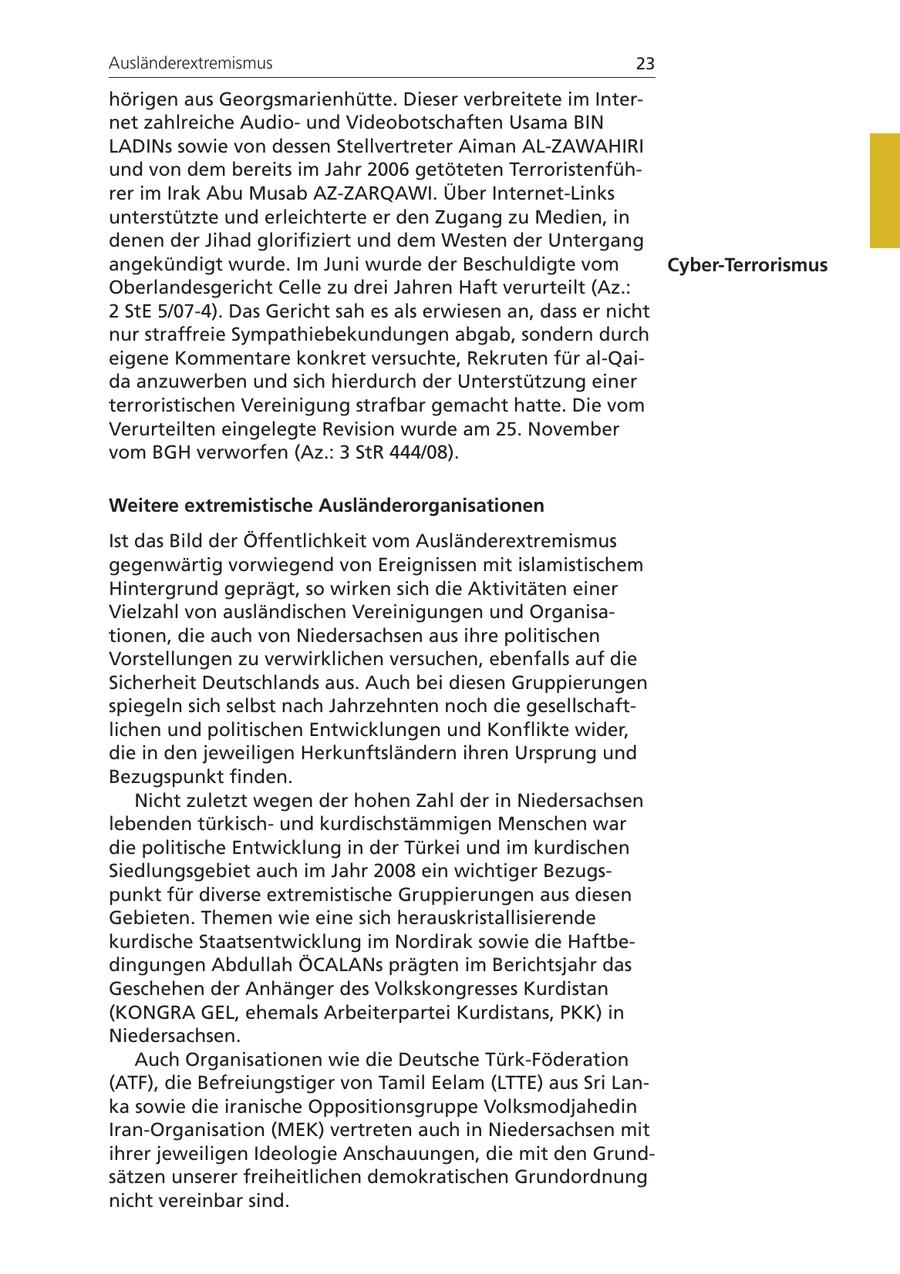 Ausländerextremismus

23

hörigen aus Georgsmarienhütte. Dieser verbreitete im Internet zahlreiche Audio- und Videobotschaften Usama BIN LADINs sowie von dessen Stellvertreter Aiman AL-ZAWAHIRI und von dem bereits im Jahr 2006 getöteten Terroristenführer im Irak Abu Musab AZ-ZARQAWI. Über Internet-Links unterstützte und erleichterte er den Zugang zu Medien, in denen der Jihad glorifiziert und dem Westen der Untergang angekündigt wurde. Im Juni wurde der Beschuldigte vom Oberlandesgericht Celle zu drei Jahren Haft verurteilt (Az.: 2 StE 5/07-4). Das Gericht sah es als erwiesen an, dass er nicht nur straffreie Sympathiebekundungen abgab, sondern durch eigene Kommentare konkret versuchte, Rekruten für al-Qaida anzuwerben und sich hierdurch der Unterstützung einer terroristischen Vereinigung strafbar gemacht hatte. Die vom Verurteilten eingelegte Revision wurde am 25. November vom BGH verworfen (Az.: 3 StR 444/08).

Cyber-Terrorismus

Weitere extremistische Ausländerorganisationen

Ist das Bild der Öffentlichkeit vom Ausländerextremismus gegenwärtig vorwiegend von Ereignissen mit islamistischem Hintergrund geprägt, so wirken sich die Aktivitäten einer Vielzahl von ausländischen Vereinigungen und Organisationen, die auch von Niedersachsen aus ihre politischen Vorstellungen zu verwirklichen versuchen, ebenfalls auf die Sicherheit Deutschlands aus. Auch bei diesen Gruppierungen spiegeln sich selbst nach Jahrzehnten noch die gesellschaftlichen und politischen Entwicklungen und Konflikte wider, die in den jeweiligen Herkunftsländern ihren Ursprung und Bezugspunkt finden.

Nicht zuletzt wegen der hohen Zahl der in Niedersachsen lebenden türkisch- und kurdischstämmigen Menschen war die politische Entwicklung in der Türkei und im kurdischen Siedlungsgebiet auch im Jahr 2008 ein wichtiger Bezugspunkt für diverse extremistische Gruppierungen aus diesen Gebieten. Themen wie eine sich herauskristallisierende kurdische Staatsentwicklung im Nordirak sowie die Haftbedingungen Abdullah ÖCALANs prägten im Berichtsjahr das Geschehen der Anhänger des Volkskongresses Kurdistan (KONGRA GEL, ehemals Arbeiterpartei Kurdistans, PKK) in Niedersachsen.

Auch Organisationen wie die Deutsche Türk-Föderation (ATF), die Befreiungstiger von Tamil Eelam (LTTE) aus Sri Lanka sowie die iranische Oppositionsgruppe Volksmodjahedin Iran-Organisation (MEK) vertreten auch in Niedersachsen mit ihrer jeweiligen Ideologie Anschauungen, die mit den Grundsätzen unserer freiheitlichen demokratischen Grundordnung nicht vereinbar sind.